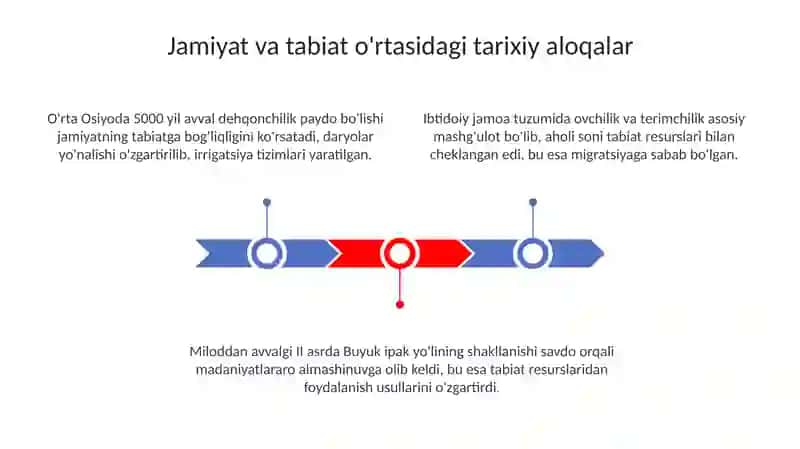 Jamiyat va tabiat o'rtasidagi tarixiy aloqalar

O'rta Osiyoda 5000 yil avval dehqonchilik paydo bo'lishi jamiyatning tabiatga bog'liqligini ko'rsatadi, daryolar yo'nalishi o'zgartirilib, irrigatsiya tizimlari yaratilgan.

Ibtidoiy jamoa tuzumida ovchilik va terimchilik asosiy mashg'ulot bo'lib, aholi soni tabiat resurslari bilan cheklangan edi, bu esa migratsiyaga sabab bo'lgan.

Miloddan avvalgi II asrda Buyuk ipak yo'lining shakllanishi savdo orqali madaniyatlararo almashinuvga olib keldi, bu esa tabiat resurslaridan foydalanish usullarini o'zgartirdi.